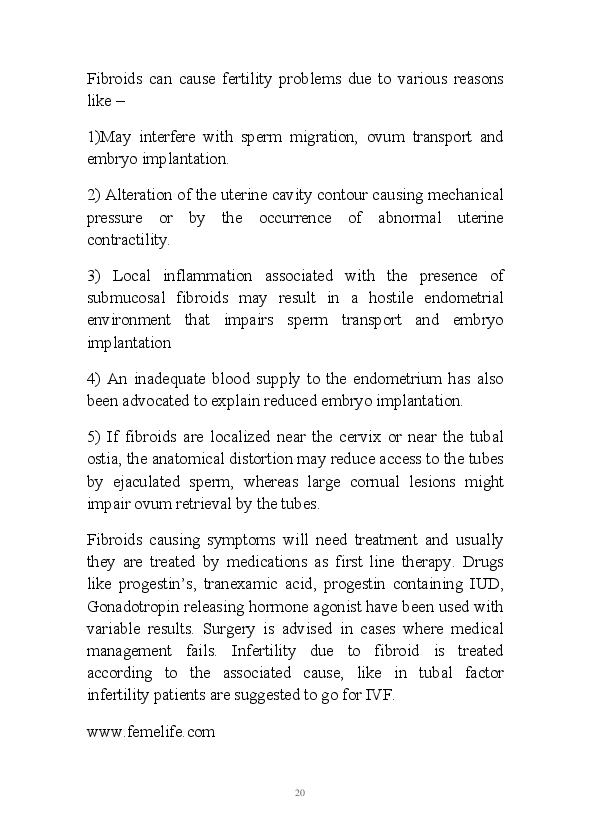 Fibroids can cause fertility problems due to various reasons like –

1)May interfere with sperm migration, ovum transport and embryo implantation.

2) Alteration of the uterine cavity contour causing mechanical pressure or by the occurrence of abnormal uterine contractility.

3) Local inflammation associated with the presence of submucosal fibroids may result in a hostile endometrial environment that impairs sperm transport and embryo implantation

4) An inadequate blood supply to the endometrium has also been advocated to explain reduced embryo implantation.

5) If fibroids are localized near the cervix or near the tubal ostia, the anatomical distortion may reduce access to the tubes by ejaculated sperm, whereas large cornual lesions might impair ovum retrieval by the tubes.

Fibroids causing symptoms will need treatment and usually they are treated by medications as first line therapy. Drugs like progestin's, tranexamic acid, progestin containing IUD, Gonadotropin releasing hormone agonist have been used with variable results. Surgery is advised in cases where medical management fails. Infertility due to fibroid is treated according to the associated cause, like in tubal factor infertility patients are suggested to go for IVF.

www.femelife.com

20